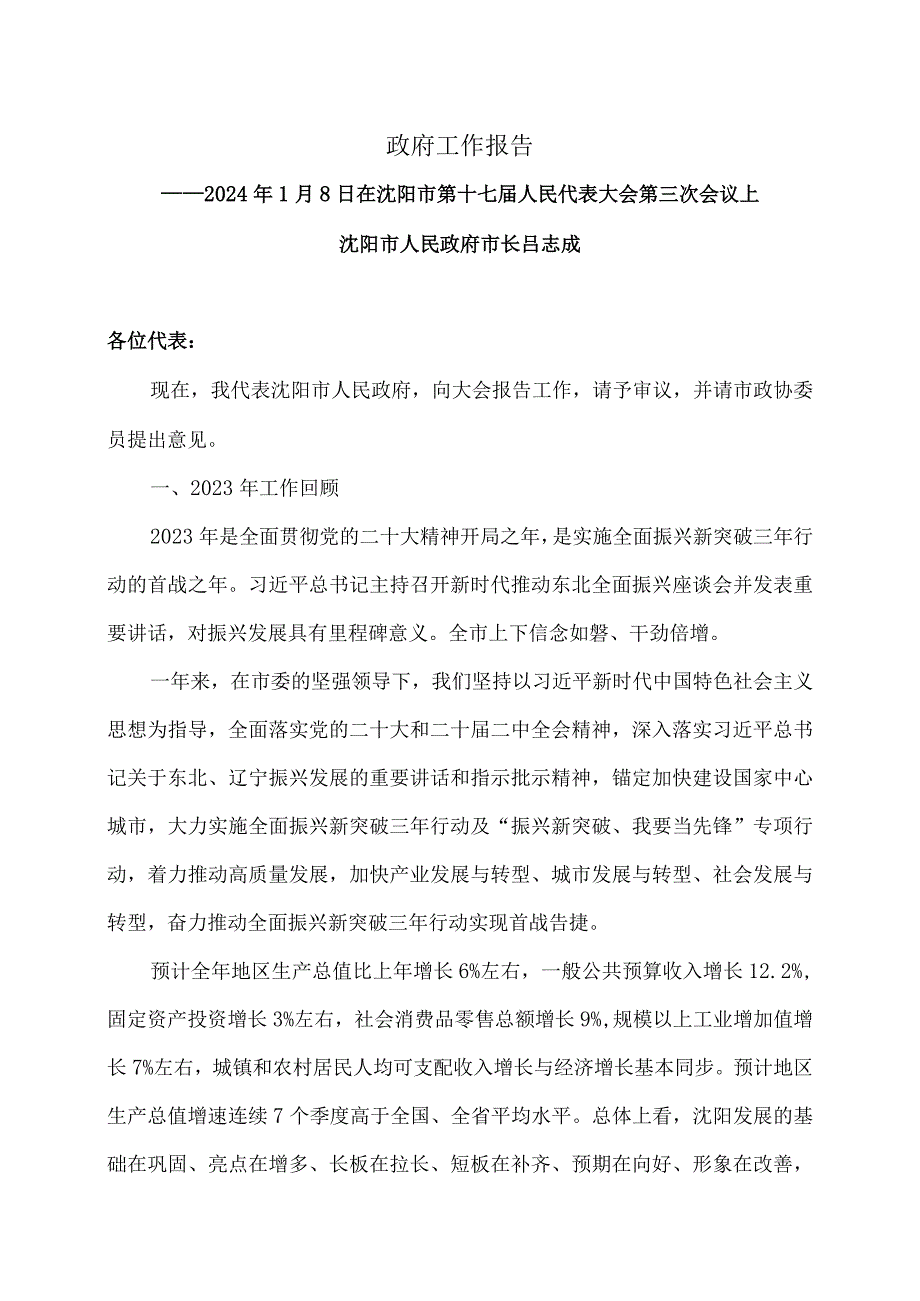 政府工作报告

——2024年1月8日在沈阳市第十七届人民代表大会第三次会议上

沈阳市人民政府市长吕志成

各位代表：

现在，我代表沈阳市人民政府，向大会报告工作，请予审议，并请市政协委员提出意见。

一、2023年工作回顾

2023年是全面贯彻党的二十大精神开局之年，是实施全面振兴新突破三年行动的首战之年。习近平总书记主持召开新时代推动东北全面振兴座谈会并发表重要讲话，对振兴发展具有里程碑意义。全市上下信念如磐、干劲倍增。

一年来，在市委的坚强领导下，我们坚持以习近平新时代中国特色社会主义思想为指导，全面落实党的二十大和二十届二中全会精神，深入落实习近平总书记关于东北、辽宁振兴发展的重要讲话和指示批示精神，锚定加快建设国家中心城市，大力实施全面振兴新突破三年行动及“振兴新突破、我要当先锋”专项行动，着力推动高质量发展，加快产业发展与转型、城市发展与转型、社会发展与转型，奋力推动全面振兴新突破三年行动实现首战告捷。

预计全年地区生产总值比上年增长6%左右，一般公共预算收入增长12.2%，固定资产投资增长3%左右，社会消费品零售总额增长9%，规模以上工业增加值增长7%左右，城镇和农村居民人均可支配收入增长与经济增长基本同步。预计地区生产总值增速连续7个季度高于全国、全省平均水平。总体上看，沈阳发展的基础在巩固、亮点在增多、长板在拉长、短板在补齐、预期在向好、形象在改善，